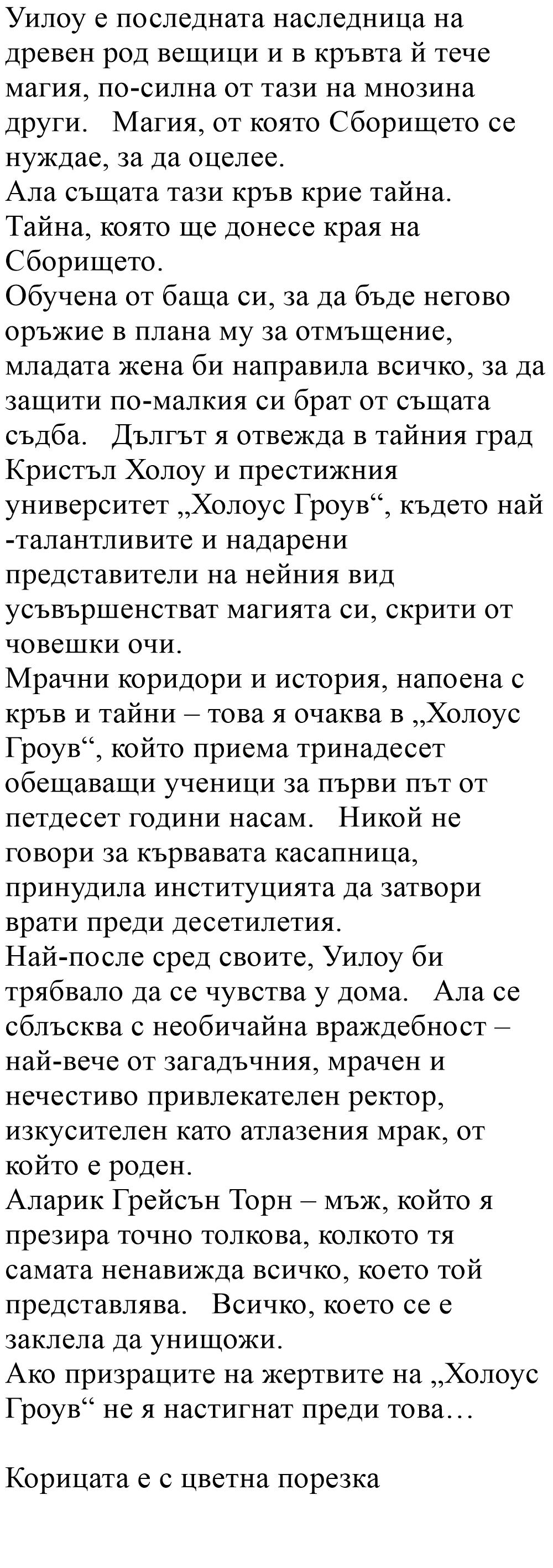 Уилоу е последната наследница на древен род вещици и в кръвта ѝ тече магия, по-силна от тази на мнозина други. Магия, от която Сборището се нуждае, за да оцелее.
Ала същата тази кръв крие тайна. Тайна, която ще донесе края на Сборището.
Обучена от баща си, за да бъде негово оръжие в плана му за отмъщение, младата жена би направила всичко, за да защити по-малкия си брат от същата съдба. Дългът я отвежда в тайния град Кристъл Холоу и престижния университет „Холоус Гроув“, където най -талантливите и надарени представители на нейния вид усъвършенстват магията си, скрити от човешки очи.
Мрачни коридори и история, напоена с кръв и тайни – това я очаква в „Холоус Гроув“, който приема тринадесет обещаващи ученици за първи път от петдесет години насам. Никой не говори за кървавата касапница, принудила институцията да затвори врати преди десетилетия.
Най-после сред своите, Уилоу би трябвало да се чувства у дома. Ала се сблъсква с необичайна враждебност – най-вече от загадъчния, мрачен и нечестиво привлекателен ректор, изкусителен като атлазения мрак, от който е роден.
Аларик Грейсън Торн – мъж, който я презира точно толкова, колкото тя самата ненавижда всичко, което той представлява. Всичко, което се е заклела да унищожи.
Ако призраците на жертвите на „Холоус Гроув“ не я настигнат преди това…

Корицата е с цветна порезка